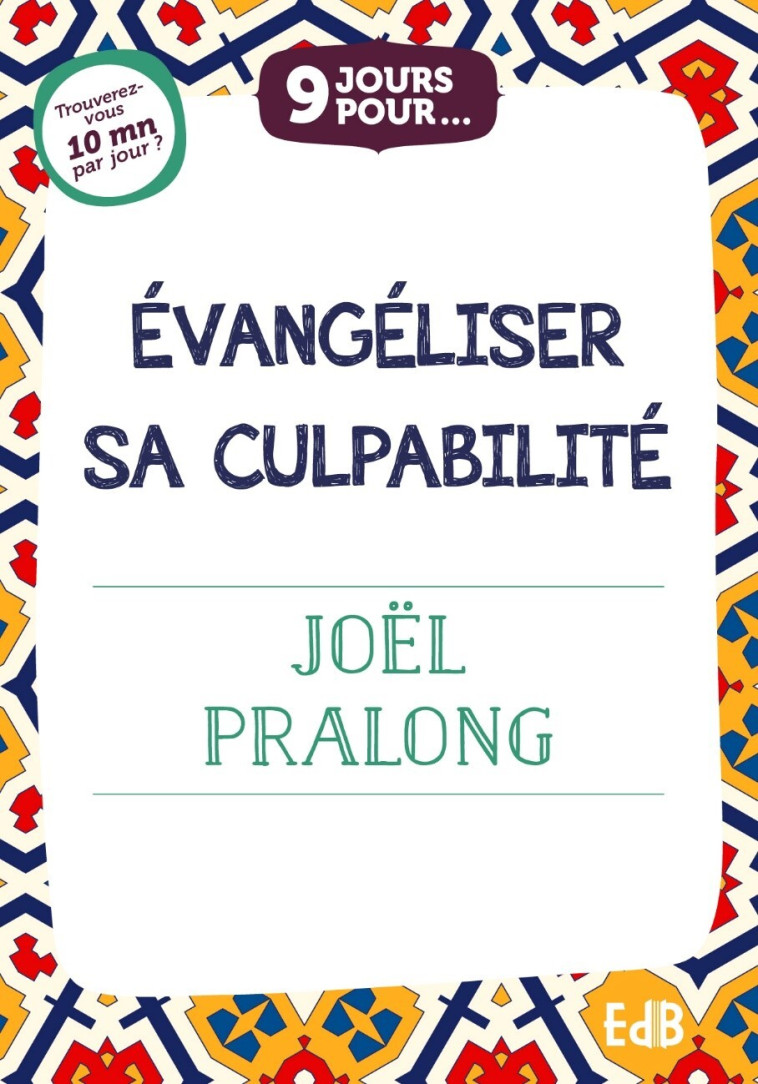 Trouverez-vous 10 mn par jour ?

9 JOURS POUR...

ÉVANGÉLISER SA CULPABILITÉ

JOËL PRALONG

EdB